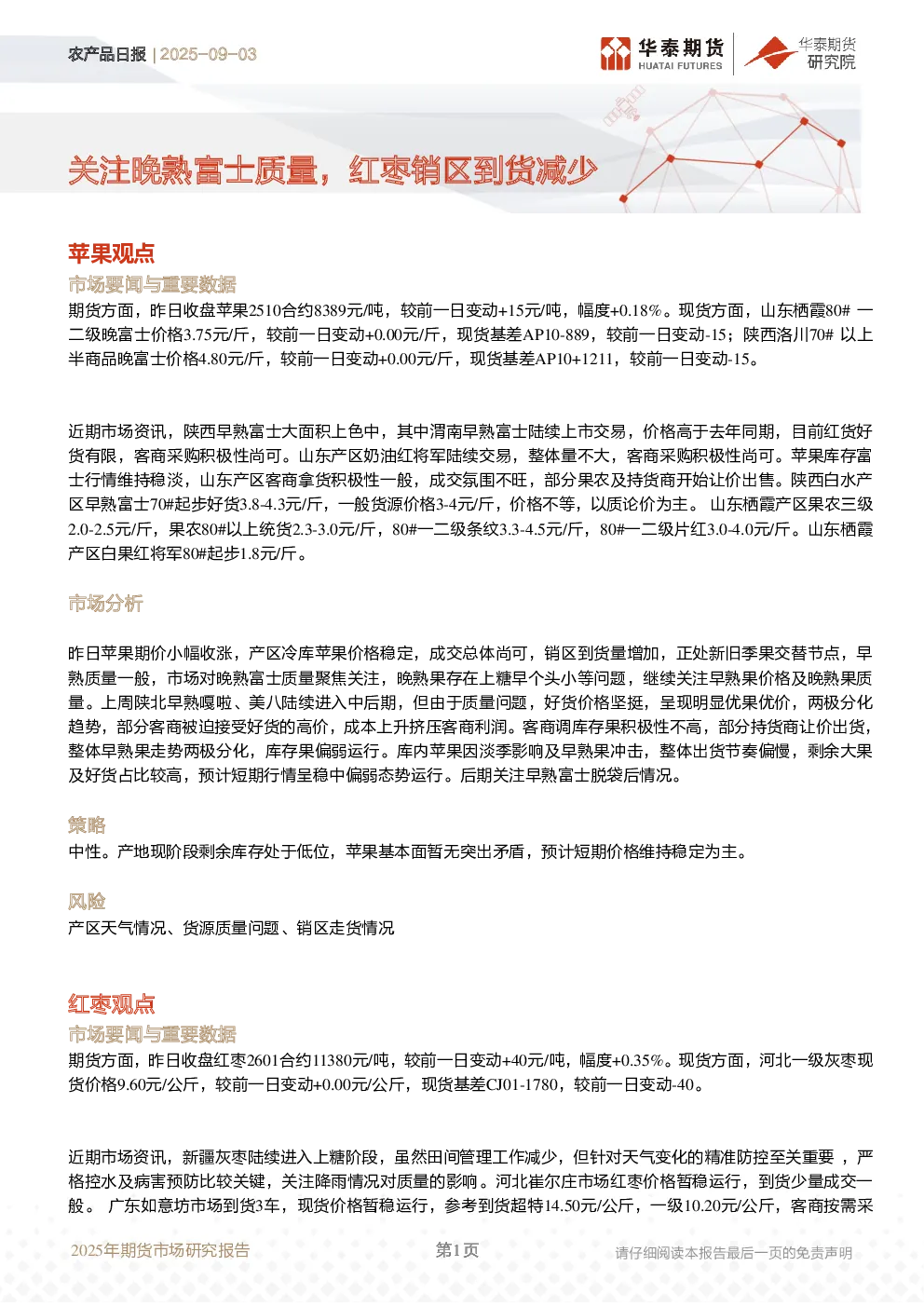 农产品日报 | 2025-09-03

华泰期货 HUATAI FUTURES

华泰期货研究院

关注晚熟富士质量，红枣销区到货减少

苹果观点

市场要闻与重要数据

期货方面，昨日收盘苹果2510合约8389元/吨，较前一日变动+15元/吨，幅度+0.18%。现货方面，山东栖霞80# 一二级晚富士价格3.75元/斤，较前一日变动+0.00元/斤，现货基差AP10-889，较前一日变动-15；陕西洛川70# 以上半商品晚富士价格4.80元/斤，较前一日变动+0.00元/斤，现货基差AP10+1211，较前一日变动-15。

近期市场资讯，陕西早熟富士大面积上色中，其中渭南早熟富士陆续上市交易，价格高于去年同期，目前红货好货有限，客商采购积极性尚可。山东产区奶油红将军陆续交易，整体量不大，客商采购积极性尚可。苹果库存富士行情维持稳淡，山东产区客商拿货积极性一般，成交氛围不旺，部分果农及持货商开始让价出售。陕西白水产区早熟富士70#起步好货3.8-4.3元/斤，一般货源价格3-4元/斤，价格不等，以质论价为主。 山东栖霞产区果农三级2.0-2.5元/斤，果农80#以上统货2.3-3.0元/斤，80#一二级条纹3.3-4.5元/斤，80#一二级片红3.0-4.0元/斤。山东栖霞产区白果红将军80#起步1.8元/斤。

市场分析

昨日苹果期价小幅收涨，产区冷库苹果价格稳定，成交总体尚可，销区到货量增加，正处新旧季果交替节点，早熟质量一般，市场对晚熟富士质量聚焦关注，晚熟果存在上糖早个头小等问题，继续关注早熟果价格及晚熟果质量。上周陕北早熟嘎啦、美八陆续进入中后期，但由于质量问题，好货价格坚挺，呈现明显优果优价，两极分化趋势，部分客商被迫接受好货的高价，成本上升挤压客商利润。客商调库存果积极性不高，部分持货商让价出货，整体早熟果走势两极分化，库存果偏弱运行。库内苹果因淡季影响及早熟果冲击，整体出货节奏偏慢，剩余大果及好货占比较高，预计短期行情呈稳中偏弱态势运行。后期关注早熟富士脱袋后情况。

策略

中性。产地现阶段剩余库存处于低位，苹果基本面暂无突出矛盾，预计短期价格维持稳定为主。

风险

产区天气情况、货源质量问题、销区走货情况

红枣观点

市场要闻与重要数据

期货方面，昨日收盘红枣2601合约11380元/吨，较前一日变动+40元/吨，幅度+0.35%。现货方面，河北一级灰枣现货价格9.60元/公斤，较前一日变动+0.00元/公斤，现货基差CJ01-1780，较前一日变动-40。

近期市场资讯，新疆灰枣陆续进入上糖阶段，虽然田间管理工作减少，但针对天气变化的精准防控至关重要 ，严格控水及病害预防比较关键，关注降雨情况对质量的影响。河北崔尔庄市场红枣价格暂稳运行，到货少量成交一般。 广东如意坊市场到货3车，现货价格暂稳运行，参考到货超特14.50元/公斤，一级10.20元/公斤，客商按需采

2025年期货市场研究报告

第1页

请仔细阅读本报告最后一页的免责声明